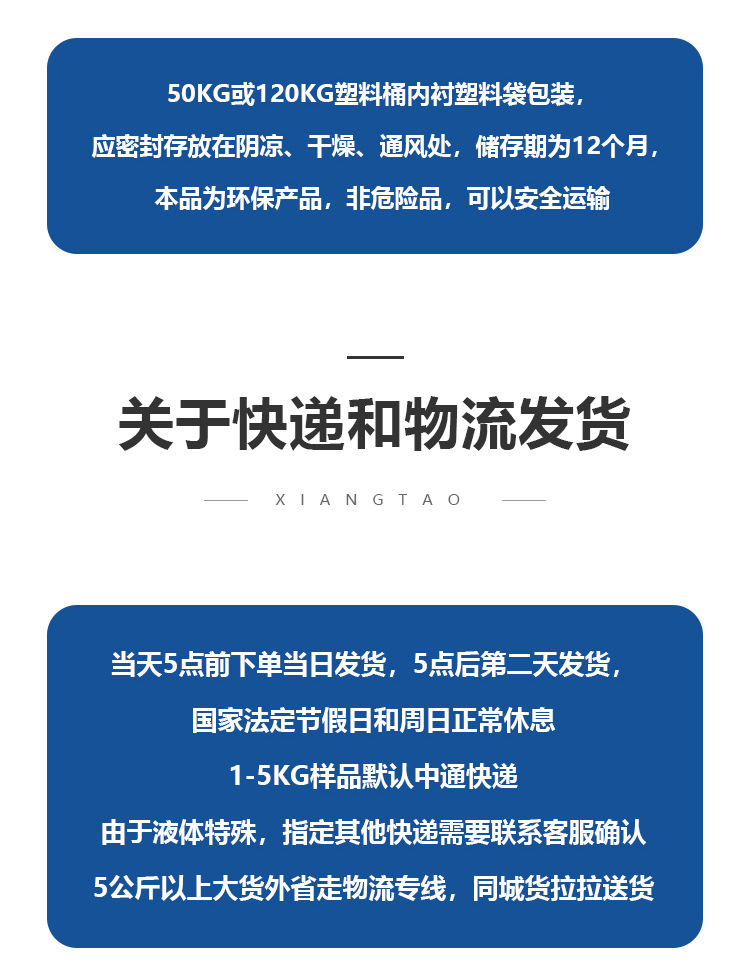 50KG或120KG塑料桶内衬塑料袋包装，
应密封存放在阴凉、干燥、通风处，储存期为12个月，
本品为环保产品，非危险品，可以安全运输

关于快递和物流发货

XIANGTAO

当天5点前下单当日发货，5点后第二天发货，
国家法定节假日和周日正常休息
1-5KG样品默认中通快递
由于液体特殊，指定其他快递需要联系客服确认
5公斤以上大货外省走物流专线，同城货拉拉送货